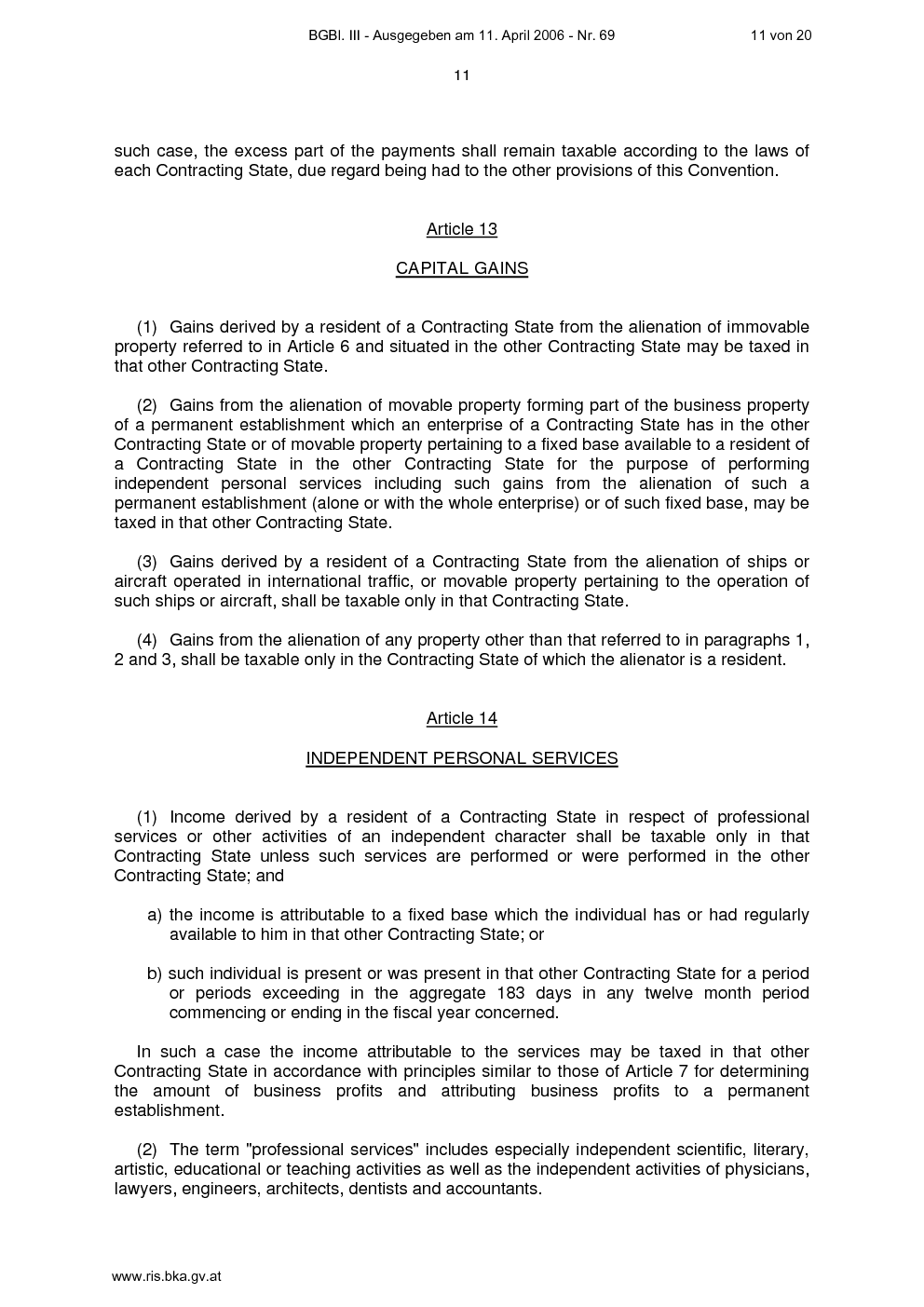 BGBl. III - Ausgegeben am 11. April 2006 - Nr. 69

11 von 20

11

such case, the excess part of the payments shall remain taxable according to the laws of each Contracting State, due regard being had to the other provisions of this Convention.

Article 13

CAPITAL GAINS

(1) Gains derived by a resident of a Contracting State from the alienation of immovable property referred to in Article 6 and situated in the other Contracting State may be taxed in that other Contracting State.

(2) Gains from the alienation of movable property forming part of the business property of a permanent establishment which an enterprise of a Contracting State has in the other Contracting State or of movable property pertaining to a fixed base available to a resident of a Contracting State in the other Contracting State for the purpose of performing independent personal services including such gains from the alienation of such a permanent establishment (alone or with the whole enterprise) or of such fixed base, may be taxed in that other Contracting State.

(3) Gains derived by a resident of a Contracting State from the alienation of ships or aircraft operated in international traffic, or movable property pertaining to the operation of such ships or aircraft, shall be taxable only in that Contracting State.

(4) Gains from the alienation of any property other than that referred to in paragraphs 1, 2 and 3, shall be taxable only in the Contracting State of which the alienator is a resident.

Article 14

INDEPENDENT PERSONAL SERVICES

(1) Income derived by a resident of a Contracting State in respect of professional services or other activities of an independent character shall be taxable only in that Contracting State unless such services are performed or were performed in the other Contracting State; and

a) the income is attributable to a fixed base which the individual has or had regularly available to him in that other Contracting State; or

b) such individual is present or was present in that other Contracting State for a period or periods exceeding in the aggregate 183 days in any twelve month period commencing or ending in the fiscal year concerned.

In such a case the income attributable to the services may be taxed in that other Contracting State in accordance with principles similar to those of Article 7 for determining the amount of business profits and attributing business profits to a permanent establishment.

(2) The term "professional services" includes especially independent scientific, literary, artistic, educational or teaching activities as well as the independent activities of physicians, lawyers, engineers, architects, dentists and accountants.

www.ris.bka.gv.at